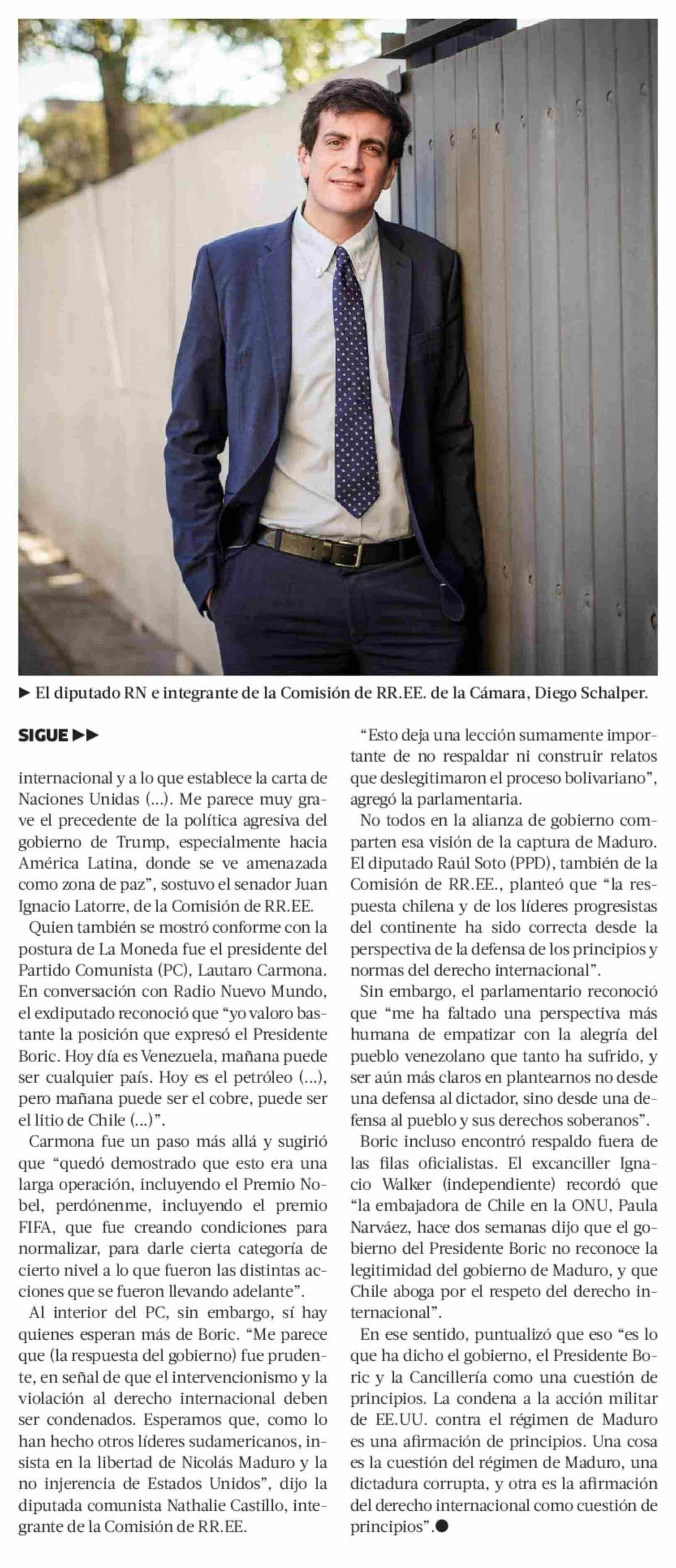 ► El diputado RN e integrante de la Comisión de RR.EE. de la Cámara, Diego Schalper.

SIGUE ►►

internacional y a lo que establece la carta de Naciones Unidas (...). Me parece muy grave el precedente de la política agresiva del gobierno de Trump, especialmente hacia América Latina, donde se ve amenazada como zona de paz", sostuvo el senador Juan Ignacio Latorre, de la Comisión de RR.EE.

Quien también se mostró conforme con la postura de La Moneda fue el presidente del Partido Comunista (PC), Lautaro Carmona. En conversación con Radio Nuevo Mundo, el exdiputado reconoció que "yo valoro bastante la posición que expresó el Presidente Boric. Hoy día es Venezuela, mañana puede ser cualquier país. Hoy es el petróleo (...), pero mañana puede ser el cobre, puede ser el litio de Chile (...)".

Carmona fue un paso más allá y sugirió que "quedó demostrado que esto era una larga operación, incluyendo el Premio Nobel, perdónenme, incluyendo el premio FIFA, que fue creando condiciones para normalizar, para darle cierta categoría de cierto nivel a lo que fueron las distintas acciones que se fueron llevando adelante".

Al interior del PC, sin embargo, sí hay quienes esperan más de Boric. "Me parece que (la respuesta del gobierno) fue prudente, en señal de que el intervencionismo y la violación al derecho internacional deben ser condenados. Esperamos que, como lo han hecho otros líderes sudamericanos, insista en la libertad de Nicolás Maduro y la no injerencia de Estados Unidos", dijo la diputada comunista Nathalie Castillo, integrante de la Comisión de RR.EE.

"Esto deja una lección sumamente importante de no respaldar ni construir relatos que deslegitimaron el proceso bolivariano", agregó la parlamentaria.

No todos en la alianza de gobierno comparten esa visión de la captura de Maduro. El diputado Raúl Soto (PPD), también de la Comisión de RR.EE., planteó que "la respuesta chilena y de los líderes progresistas del continente ha sido correcta desde la perspectiva de la defensa de los principios y normas del derecho internacional".

Sin embargo, el parlamentario reconoció que "me ha faltado una perspectiva más humana de empatizar con la alegría del pueblo venezolano que tanto ha sufrido, y ser aún más claros en plantearnos no desde una defensa al dictador, sino desde una defensa al pueblo y sus derechos soberanos".

Boric incluso encontró respaldo fuera de las filas oficialistas. El excanciller Ignacio Walker (independiente) recordó que "la embajadora de Chile en la ONU, Paula Narváez, hace dos semanas dijo que el gobierno del Presidente Boric no reconoce la legitimidad del gobierno de Maduro, y que Chile aboga por el respeto del derecho internacional".

En ese sentido, puntualizó que eso "es lo que ha dicho el gobierno, el Presidente Boric y la Cancillería como una cuestión de principios. La condena a la acción militar de EE.UU. contra el régimen de Maduro es una afirmación de principios. Una cosa es la cuestión del régimen de Maduro, una dictadura corrupta, y otra es la afirmación del derecho internacional como cuestión de principios".●